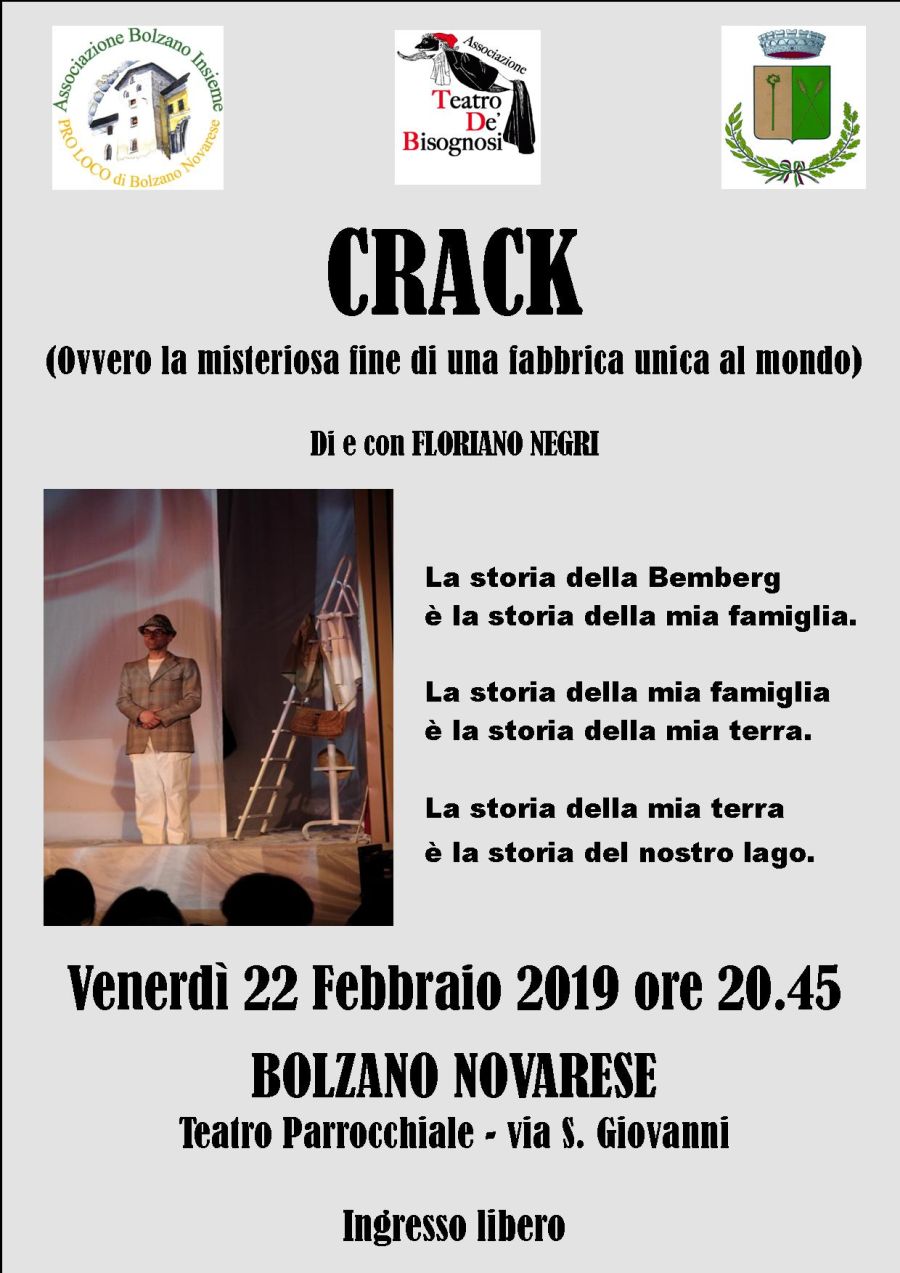 Associazione Bolzano Insieme
PRO LOCO di Bolzano Novarese

Associazione
Teatro De' Bisognosi

CRACK

(Ovvero la misteriosa fine di una fabbrica unica al mondo)

Di e con FLORIANO NEGRI

La storia della Bemberg
è la storia della mia famiglia.

La storia della mia famiglia
è la storia della mia terra.

La storia della mia terra
è la storia del nostro lago.

Venerdì 22 Febbraio 2019 ore 20.45

BOLZANO NOVARESE

Teatro Parrocchiale - via S. Giovanni

Ingresso libero